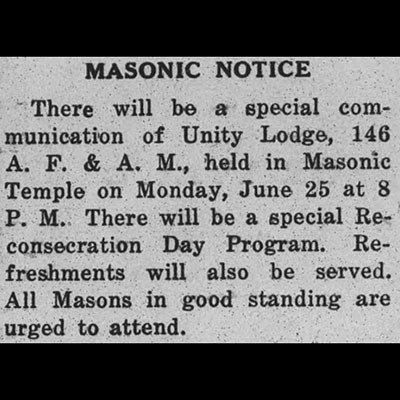 MASONIC NOTICE

There will be a special communication of Unity Lodge, 146 A. F. & A. M., held in Masonic Temple on Monday, June 25 at 8 P. M. There will be a special Reconsecration Day Program. Refreshments will also be served. All Masons in good standing are urged to attend.